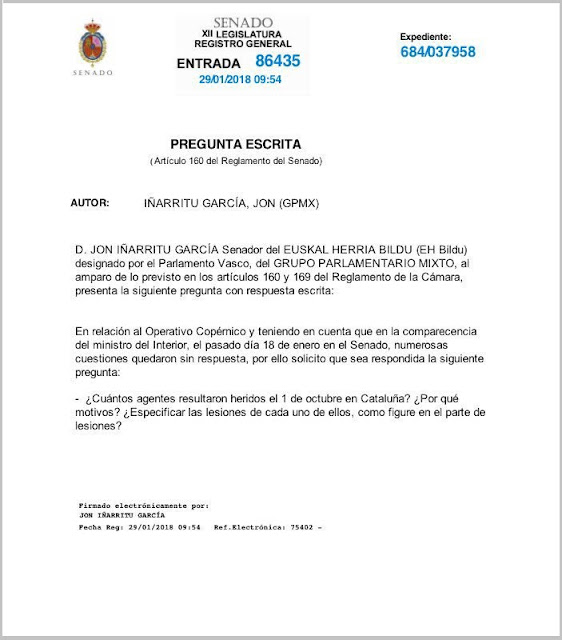 SENADO

SENADO
XII LEGISLATURA
REGISTRO GENERAL
ENTRADA 86435
29/01/2018 09:54

Expediente:
684/037958

PREGUNTA ESCRITA
(Artículo 160 del Reglamento del Senado)

AUTOR: IÑARRITU GARCÍA, JON (GPMX)

D. JON IÑARRITU GARCÍA Senador del EUSKAL HERRIA BILDU (EH Bildu) designado por el Parlamento Vasco, del GRUPO PARLAMENTARIO MIXTO, al amparo de lo previsto en los artículos 160 y 169 del Reglamento de la Cámara, presenta la siguiente pregunta con respuesta escrita:

En relación al Operativo Copérnico y teniendo en cuenta que en la comparecencia del ministro del Interior, el pasado día 18 de enero en el Senado, numerosas cuestiones quedaron sin respuesta, por ello solicito que sea respondida la siguiente pregunta:

- ¿Cuántos agentes resultaron heridos el 1 de octubre en Cataluña? ¿Por qué motivos? ¿Especificar las lesiones de cada uno de ellos, como figure en el parte de lesiones?

Firmado electrónicamente por:
JON IÑARRITU GARCÍA
Fecha Reg: 29/01/2018 09:54 Ref.Electrónica: 75402 -